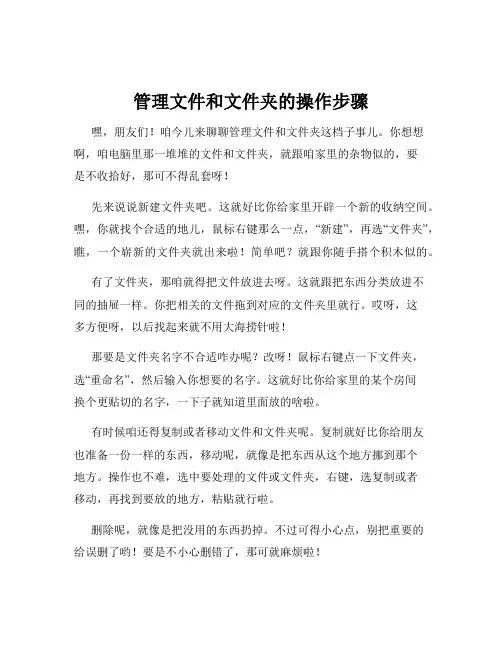 管理文件和文件夹的操作步骤

嘿，朋友们！咱今儿来聊聊管理文件和文件夹这档子事儿。你想想啊，咱电脑里那一堆堆的文件和文件夹，就跟咱家里的杂物似的，要是不收拾好，那可不得乱套呀！

先来说说新建文件夹吧。这就好比你给家里开辟一个新的收纳空间。嘿，你就找个合适的地儿，鼠标右键那么一点，“新建”，再选“文件夹”，瞧，一个崭新的文件夹就出来啦！简单吧？就跟你随手搭个积木似的。

有了文件夹，那咱就得把文件放进去呀。这就跟把东西分类放进不同的抽屉一样。你把相关的文件拖到对应的文件夹里就行。哎呀，这多方便呀，以后找起来就不用大海捞针啦！

那要是文件夹名字不合适咋办呢？改呀！鼠标右键点一下文件夹，选“重命名”，然后输入你想要的名字。这就好比你给家里的某个房间换个更贴切的名字，一下子就知道里面放的啥啦。

有时候咱还得复制或者移动文件和文件夹呢。复制就好比你给朋友也准备一份一样的东西，移动呢，就像是把东西从这个地方挪到那个地方。操作也不难，选中要处理的文件或文件夹，右键，选复制或者移动，再找到要放的地方，粘贴就行啦。

删除呢，就像是把没用的东西扔掉。不过可得小心点，别把重要的给误删了哟！要是不小心删错了，那可就麻烦啦！